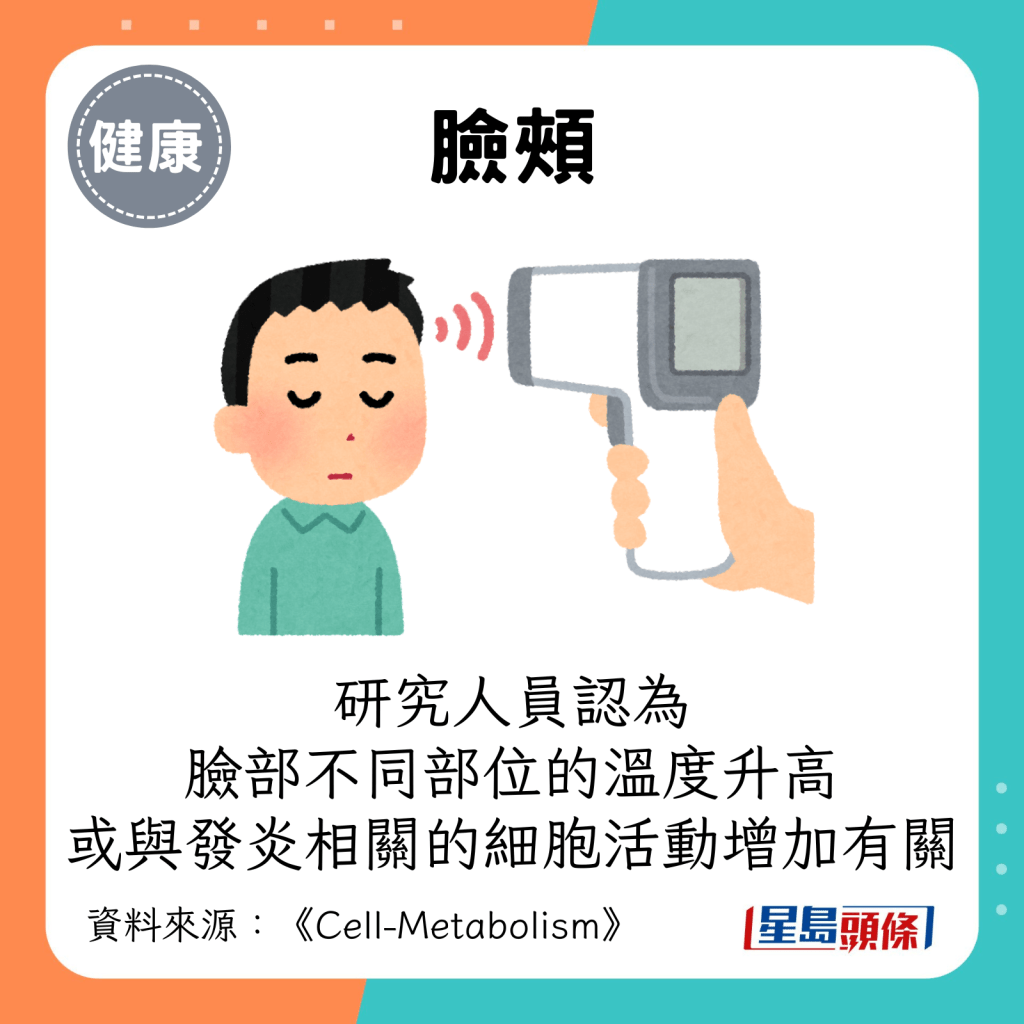 健康

臉頰

研究人員認為
臉部不同部位的溫度升高
或與發炎相關的細胞活動增加有關

資料來源：《Cell-Metabolism》

星島頭條